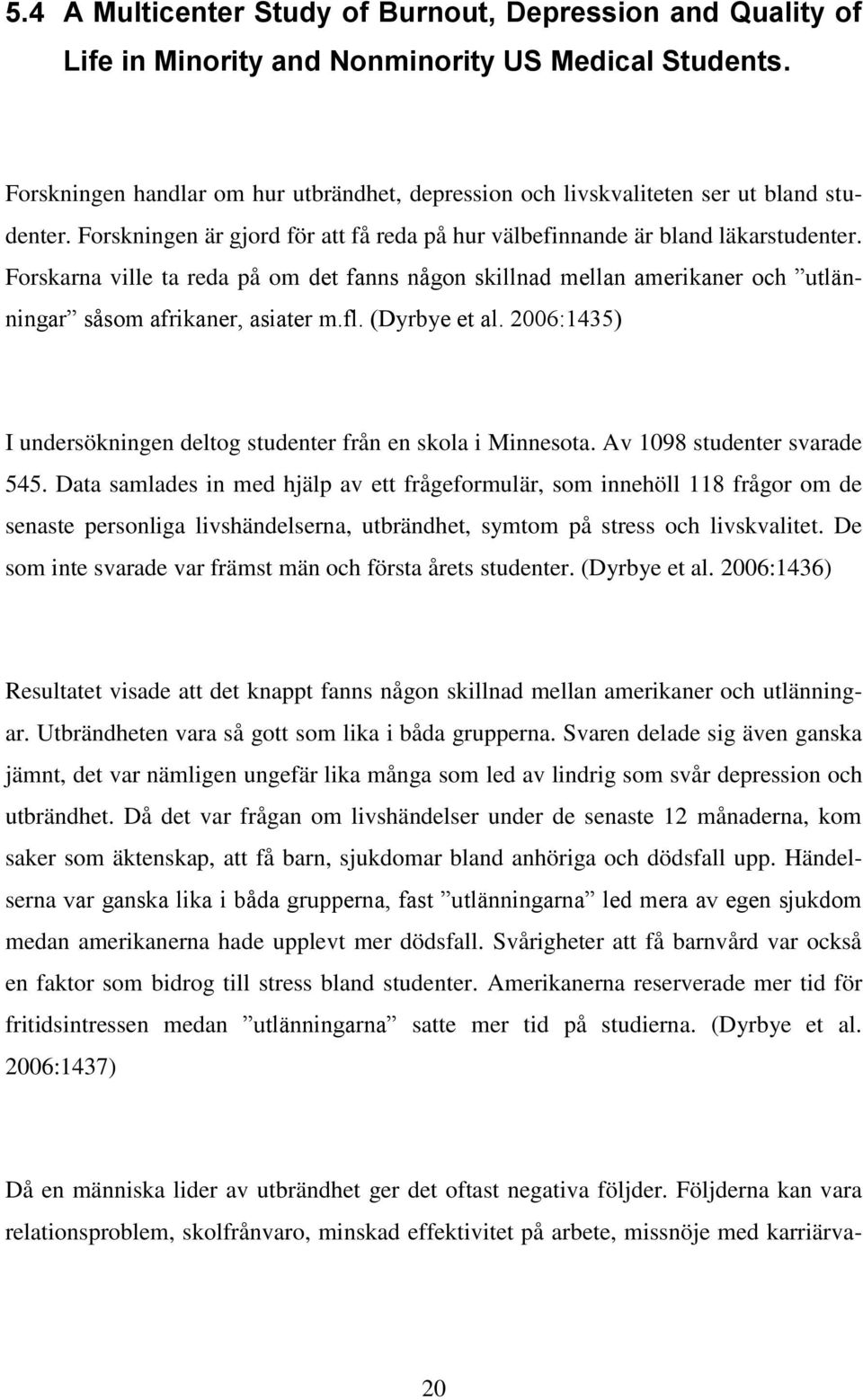 5.4 A Multicenter Study of Burnout, Depression and Quality of Life in Minority and Nonminority US Medical Students.

Forskningen handlar om hur utbrändhet, depression och livskvaliteten ser ut bland studenter. Forskningen är gjord för att få reda på hur välbefinnande är bland läkarstudenter. Forskarna ville ta reda på om det fanns någon skillnad mellan amerikaner och ”utlänningar” såsom afrikaner, asiater m.fl. (Dyrbye et al. 2006:1435)

I undersökningen deltog studenter från en skola i Minnesota. Av 1098 studenter svarade 545. Data samlades in med hjälp av ett frågeformulär, som innehöll 118 frågor om de senaste personliga livshändelserna, utbrändhet, symtom på stress och livskvalitet. De som inte svarade var främst män och första årets studenter. (Dyrbye et al. 2006:1436)

Resultatet visade att det knappt fanns någon skillnad mellan amerikaner och utlänningar. Utbrändheten vara så gott som lika i båda grupperna. Svaren delade sig även ganska jämnt, det var nämligen ungefär lika många som led av lindrig som svår depression och utbrändhet. Då det var frågan om livshändelser under de senaste 12 månaderna, kom saker som äktenskap, att få barn, sjukdomar bland anhöriga och dödsfall upp. Händelserna var ganska lika i båda grupperna, fast ”utlänningarna” led mera av egen sjukdom medan amerikanerna hade upplevt mer dödsfall. Svårigheter att få barnvård var också en faktor som bidrog till stress bland studenter. Amerikanerna reserverade mer tid för fritidsintressen medan ”utlänningarna” satte mer tid på studierna. (Dyrbye et al. 2006:1437)

Då en människa lider av utbrändhet ger det oftast negativa följder. Följderna kan vara relationsproblem, skolfrånvaro, minskad effektivitet på arbete, missnöje med karriärva-

20